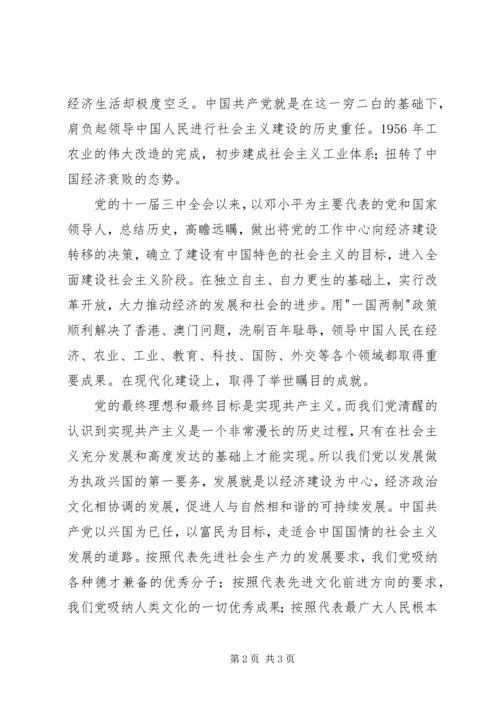 经济生活却极度空乏。中国共产党就是在这一穷二白的基础下，肩负起领导中国人民进行社会主义建设的历史重任。1956 年工农业的伟大改造的完成，初步建成社会主义工业体系；扭转了中国经济衰败的态势。

党的十一届三中全会以来，以邓小平为主要代表的党和国家领导人，总结历史，高瞻远瞩，做出将党的工作中心向经济建设转移的决策，确立了建设有中国特色的社会主义的目标，进入全面建设社会主义阶段。在独立自主、自力更生的基础上，实行改革开放，大力推动经济的发展和社会的进步。用"一国两制"政策顺利解决了香港、澳门问题，洗刷百年耻辱，领导中国人民在经济、农业、工业、教育、科技、国防、外交等各个领域都取得重要成果。在现代化建设上，取得了举世瞩目的成就。

党的最终理想和最终目标是实现共产主义。而我们党清醒的认识到实现共产主义是一个非常漫长的历史过程，只有在社会主义充分发展和高度发达的基础上才能实现。所以我们党以发展做为执政兴国的第一要务，发展就是以经济建设为中心，经济政治文化相协调的发展，促进人与自然相和谐的可持续发展。中国共产党以兴国为已任，以富民为目标，走适合中国国情的社会主义发展的道路。按照代表先进社会生产力的发展要求，我们党吸纳各种德才兼备的优秀分子；按照代表先进文化前进方向的要求，我们党吸纳人类文化的一切优秀成果；按照代表最广大人民根本

第 2 页 共 3 页